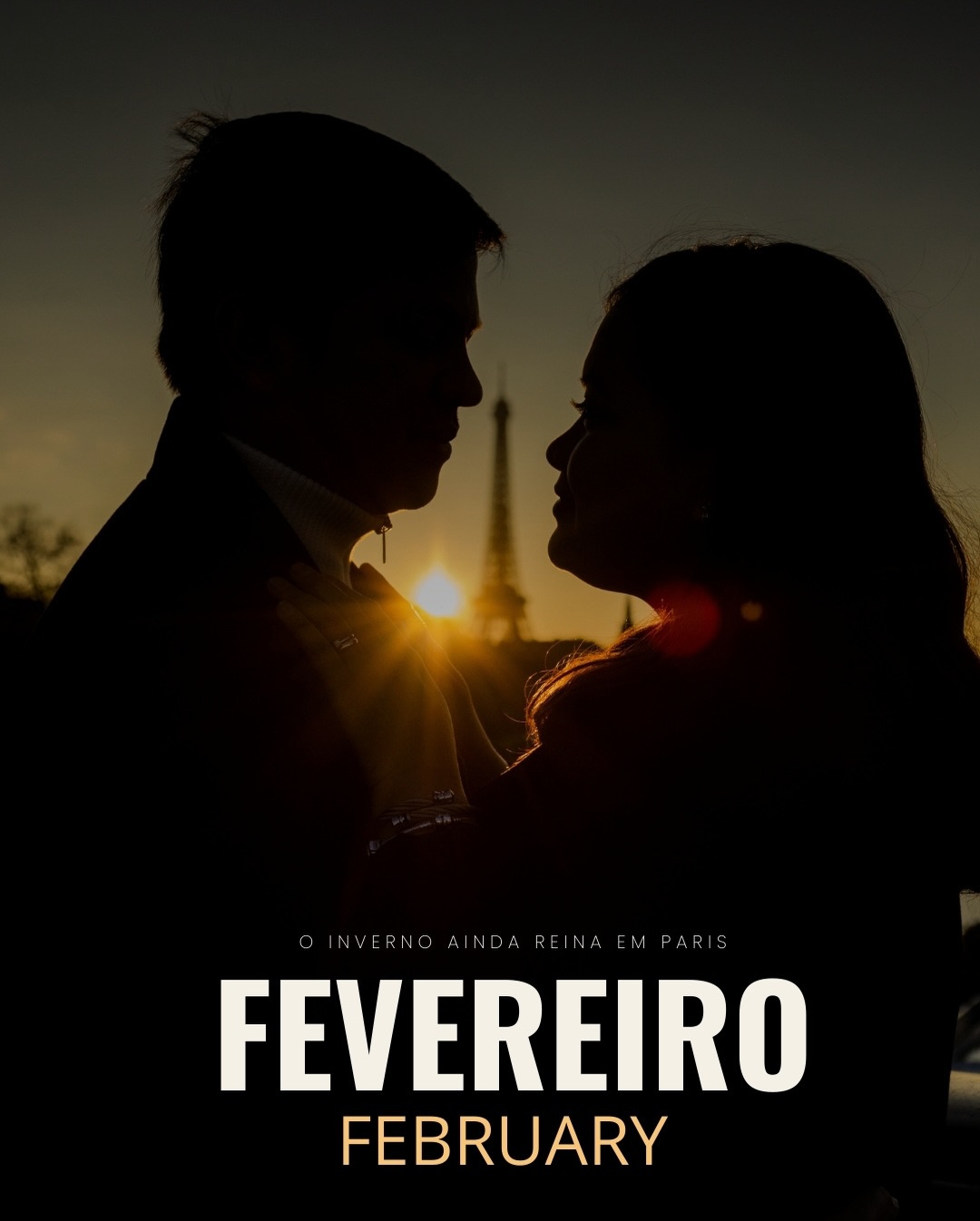 O INVERNO AINDA REINA EM PARIS

FEVEREIRO

FEBRUARY